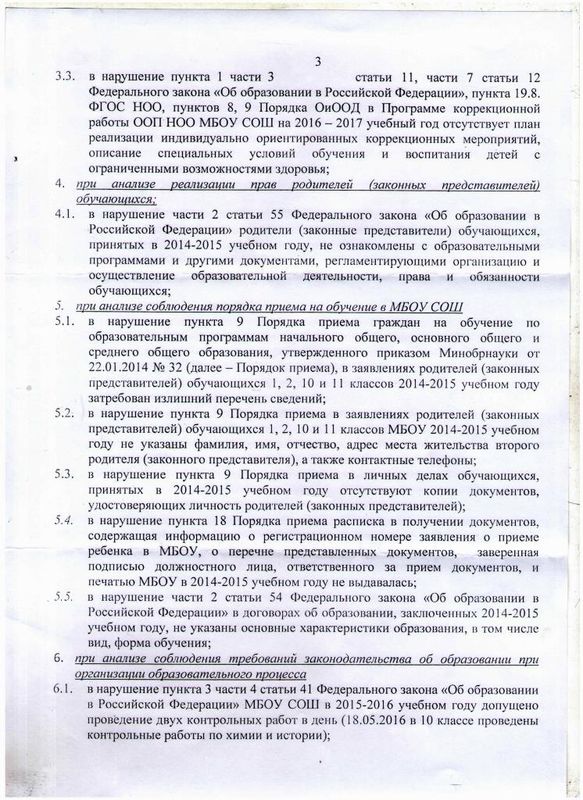 3

3.3. в нарушение пункта 1 части 3 статьи 11, части 7 статьи 12 Федерального закона «Об образовании в Российской Федерации», пункта 19.8. ФГОС НОО, пунктов 8, 9 Порядка ОиООД в Программе коррекционной работы ООП НОО МБОУ СОШ на 2016 – 2017 учебный год отсутствует план реализации индивидуально ориентированных коррекционных мероприятий, описание специальных условий обучения и воспитания детей с ограниченными возможностями здоровья;

4. при анализе реализации прав родителей (законных представителей) обучающихся;

4.1. в нарушение части 2 статьи 55 Федерального закона «Об образовании в Российской Федерации» родители (законные представители) обучающихся, принятых в 2014-2015 учебном году, не ознакомлены с образовательными программами и другими документами, регламентирующими организацию и осуществление образовательной деятельности, права и обязанности обучающихся;

5. при анализе соблюдения порядка приема на обучение в МБОУ СОШ

5.1. в нарушение пункта 9 Порядка приема граждан на обучение по образовательным программам начального общего, основного общего и среднего общего образования, утвержденного приказом Минобрнауки от 22.01.2014 № 32 (далее – Порядок приема), в заявлениях родителей (законных представителей) обучающихся 1, 2, 10 и 11 классов 2014-2015 учебном году затребован излишний перечень сведений;

5.2. в нарушение пункта 9 Порядка приема в заявлениях родителей (законных представителей) обучающихся 1, 2, 10 и 11 классов МБОУ 2014-2015 учебном году не указаны фамилия, имя, отчество, адрес места жительства второго родителя (законного представителя), а также контактные телефоны;

5.3. в нарушение пункта 9 Порядка приема в личных делах обучающихся, принятых в 2014-2015 учебном году отсутствуют копии документов, удостоверяющих личность родителей (законных представителей);

5.4. в нарушение пункта 18 Порядка приема расписка в получении документов, содержащая информацию о регистрационном номере заявления о приеме ребенка в МБОУ, о перечне представленных документов, заверенная подписью должностного лица, ответственного за прием документов, и печатью МБОУ в 2014-2015 учебном году не выдавалась;

5.5. в нарушение части 2 статьи 54 Федерального закона «Об образовании в Российской Федерации» в договорах об образовании, заключенных 2014-2015 учебном году, не указаны основные характеристики образования, в том числе вид, форма обучения;

6. при анализе соблюдения требований законодательства об образовании при организации образовательного процесса

6.1. в нарушение пункта 3 части 4 статьи 41 Федерального закона «Об образовании в Российской Федерации» МБОУ СОШ в 2015-2016 учебном году допущено проведение двух контрольных работ в день (18.05.2016 в 10 классе проведены контрольные работы по химии и истории);